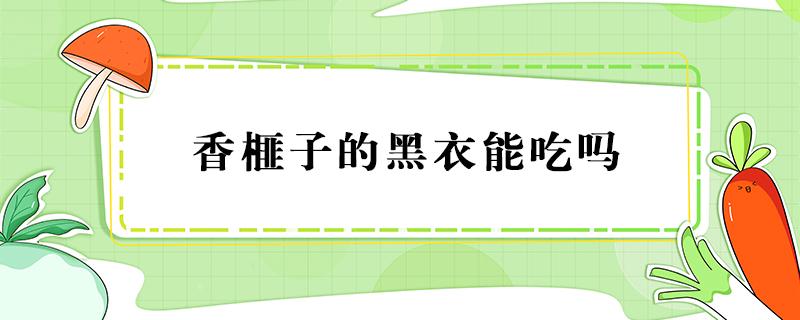 香榧子的黑衣能吃吗